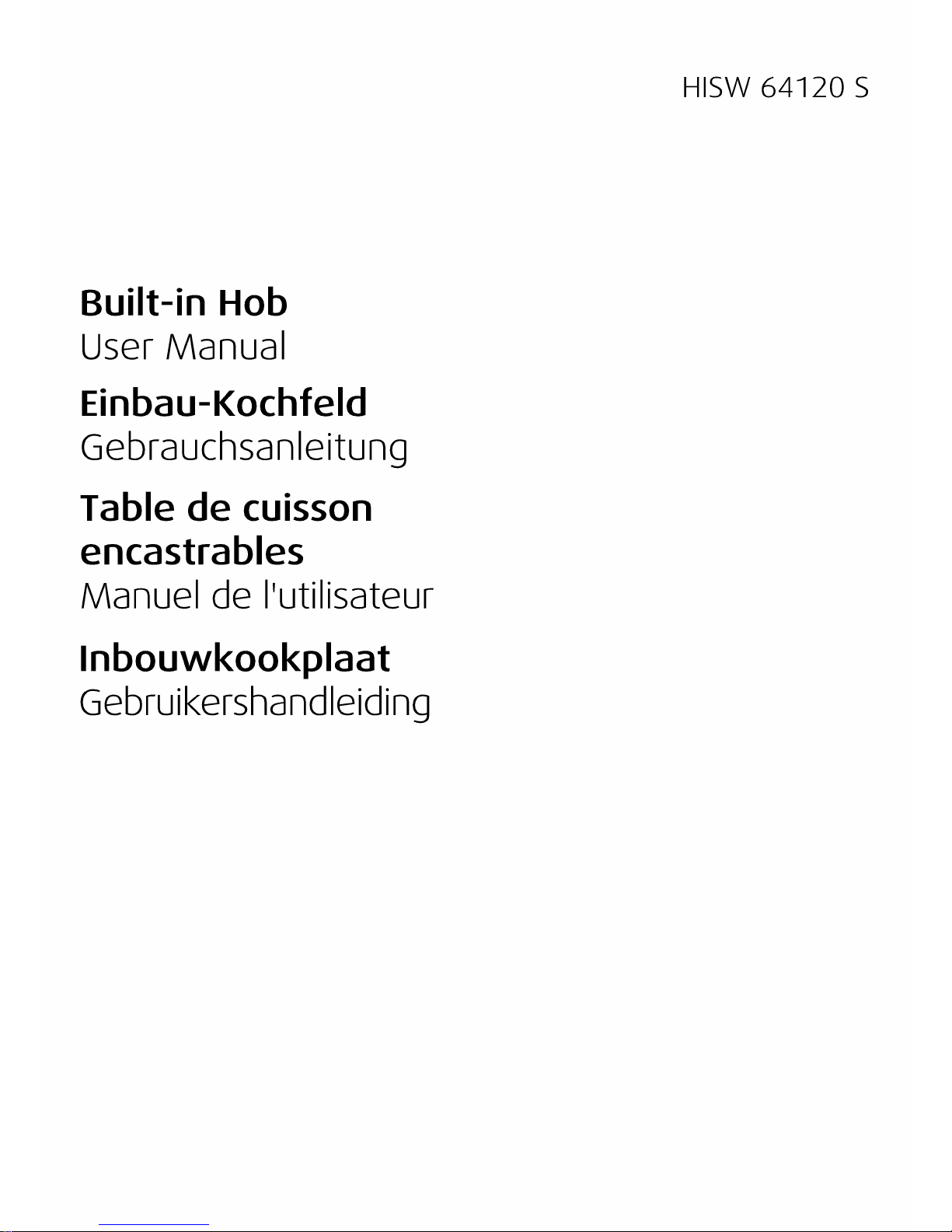 HISW 64120 S

Built-in Hob
User Manual

Einbau-Kochfeld
Gebrauchsanleitung

Table de cuisson encastrables
Manuel de l'utilisateur

Inbouwkookplaat
Gebruikershandleiding